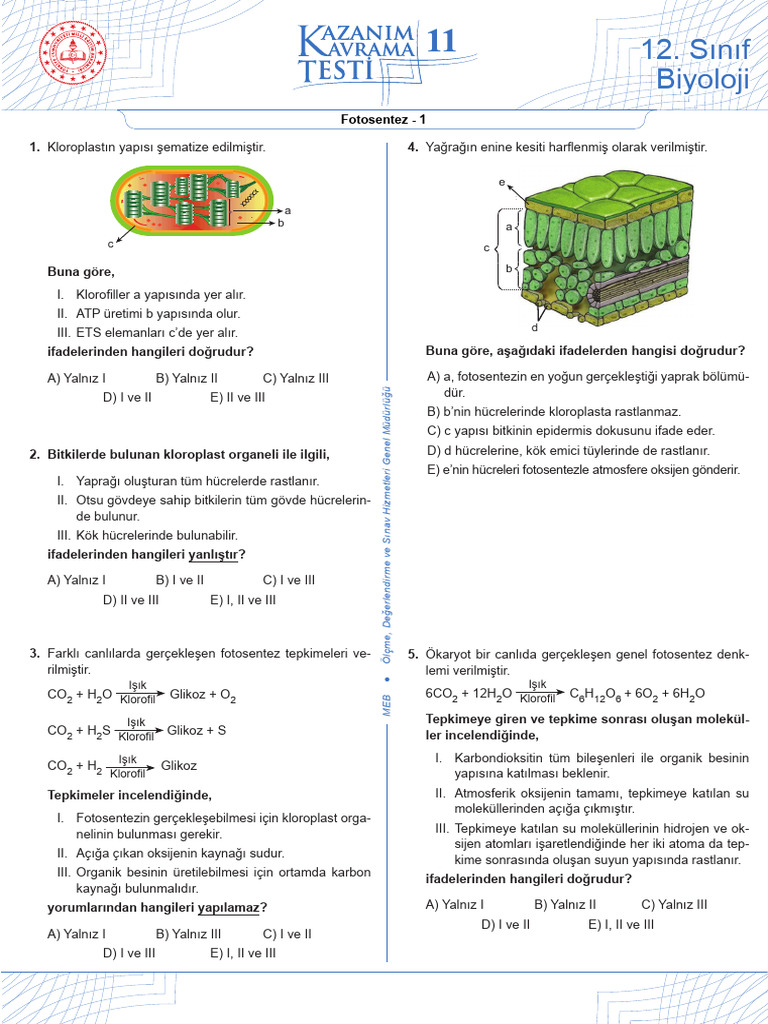 KAZANIM KAVRAMA TESTİ 11

12. Sınıf Biyoloji

Fotosentez - 1

1. Kloroplastın yapısı şematize edilmiştir.

a
b
c

Buna göre,

I. Klorofiller a yapısında yer alır.
II. ATP üretimi b yapısında olur.
III. ETS elemanları c'de yer alır.

ifadelerinden hangileri doğrudur?

A) Yalnız I B) Yalnız II C) Yalnız III
D) I ve II E) II ve III

2. Bitkilerde bulunan kloroplast organeli ile ilgili,

I. Yaprağı oluşturan tüm hücrelerde rastlanır.
II. Otsu gövdeye sahip bitkilerin tüm gövde hücrelerinde bulunur.
III. Kök hücrelerinde bulunabilir.

ifadelerinden hangileri yanlıştır?

A) Yalnız I B) I ve II C) I ve III
D) II ve III E) I, II ve III

3. Farklı canlılarda gerçekleşen fotosentez tepkimeleri verilmiştir.

$CO_2 + H_2O \xrightarrow[\text{Klorofil}]{\text{Işık}} \text{Glikoz} + O_2$

$CO_2 + H_2S \xrightarrow[\text{Klorofil}]{\text{Işık}} \text{Glikoz} + S$

$CO_2 + H_2 \xrightarrow[\text{Klorofil}]{\text{Işık}} \text{Glikoz}$

Tepkimeler incelendiğinde,

I. Fotosentezin gerçekleşebilmesi için kloroplast organelinin bulunması gerekir.
II. Açığa çıkan oksijenin kaynağı sudur.
III. Organik besinin üretilebilmesi için ortamda karbon kaynağı bulunmalıdır.

yorumlarından hangileri yapılamaz?

A) Yalnız I B) Yalnız III C) I ve II
D) I ve III E) I, II ve III

MEB • Ölçme, Değerlendirme ve Sınav Hizmetleri Genel Müdürlüğü

4. Yağrağın enine kesiti harflenmiş olarak verilmiştir.

e
a
c
b
d

Buna göre, aşağıdaki ifadelerden hangisi doğrudur?

A) a, fotosentezin en yoğun gerçekleştiği yaprak bölümüdür.
B) b'nin hücrelerinde kloroplasta rastlanmaz.
C) c yapısı bitkinin epidermis dokusunu ifade eder.
D) d hücrelerine, kök emici tüylerinde de rastlanır.
E) e'nin hücreleri fotosentezle atmosfere oksijen gönderir.

5. Ökaryot bir canlıda gerçekleşen genel fotosentez denklemi verilmiştir.

$6CO_2 + 12H_2O \xrightarrow[\text{Klorofil}]{\text{Işık}} C_6H_{12}O_6 + 6O_2 + 6H_2O$

Tepkimeye giren ve tepkime sonrası oluşan moleküller incelendiğinde,

I. Karbondioksitin tüm bileşenleri ile organik besinin yapısına katılması beklenir.
II. Atmosferik oksijenin tamamı, tepkimeye katılan su moleküllerinden açığa çıkmıştır.
III. Tepkimeye katılan su moleküllerinin hidrojen ve oksijen atomları işaretlendiğinde her iki atoma da tepkime sonrasında oluşan suyun yapısında rastlanır.

ifadelerinden hangileri doğrudur?

A) Yalnız I B) Yalnız II C) Yalnız III
D) I ve II E) I, II ve III